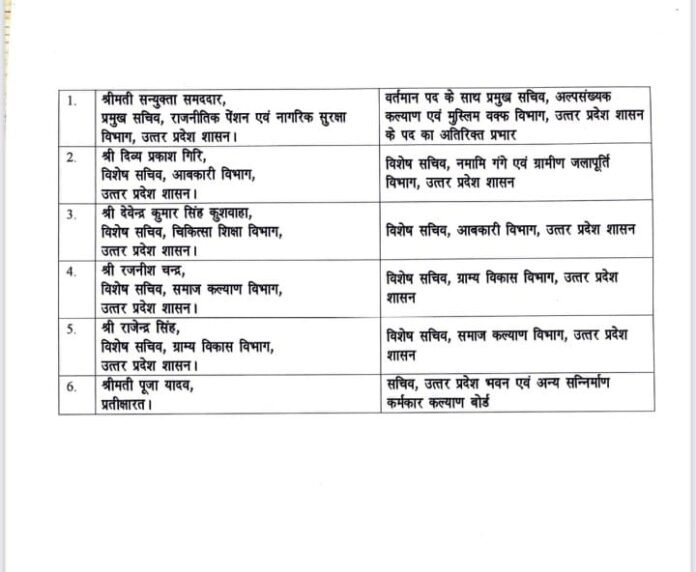 | 1. | श्रीमती सन्युक्ता समददार, प्रमुख सचिव, राजनीतिक पेंशन एवं नागरिक सुरक्षा विभाग, उत्तर प्रदेश शासन। | वर्तमान पद के साथ प्रमुख सचिव, अल्पसंख्यक कल्याण एवं मुस्लिम वक्फ विभाग, उत्तर प्रदेश शासन के पद का अतिरिक्त प्रभार |
|---|---|---|
| 2. | श्री दिव्य प्रकाश गिरि, विशेष सचिव, आबकारी विभाग, उत्तर प्रदेश शासन। | विशेष सचिव, नमामि गंगे एवं ग्रामीण जलापूर्ति विभाग, उत्तर प्रदेश शासन |
| 3. | श्री देवेन्द्र कुमार सिंह कुशवाहा, विशेष सचिव, चिकित्सा शिक्षा विभाग, उत्तर प्रदेश शासन। | विशेष सचिव, आबकारी विभाग, उत्तर प्रदेश शासन |
| 4. | श्री रजनीश चन्द्र, विशेष सचिव, समाज कल्याण विभाग, उत्तर प्रदेश शासन। | विशेष सचिव, ग्राम्य विकास विभाग, उत्तर प्रदेश शासन |
| 5. | श्री राजेन्द्र सिंह, विशेष सचिव, ग्राम्य विकास विभाग, उत्तर प्रदेश शासन। | विशेष सचिव, समाज कल्याण विभाग, उत्तर प्रदेश शासन |
| 6. | श्रीमती पूजा यादव, प्रतीक्षारत। | सचिव, उत्तर प्रदेश भवन एवं अन्य सन्निर्माण कर्मकार कल्याण बोर्ड |